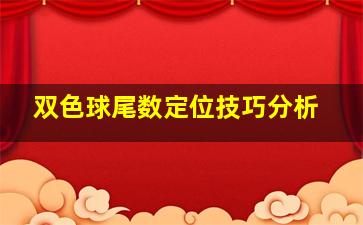 双色球尾数定位技巧分析